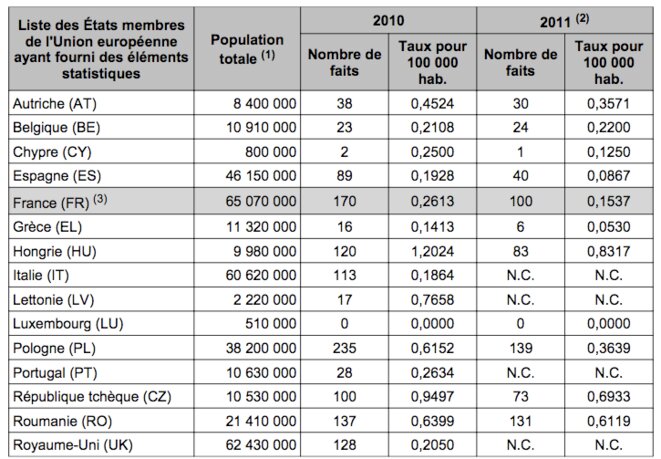 | Liste des États membres de l'Union européenne ayant fourni des éléments statistiques | Population totale $^{(1)}$ | 2010 Nombre de faits | 2010 Taux pour 100 000 hab. | 2011 $^{(2)}$ Nombre de faits | 2011 $^{(2)}$ Taux pour 100 000 hab. |
|---|---|---|---|---|---|
| Autriche (AT) | 8 400 000 | 38 | 0,4524 | 30 | 0,3571 |
| Belgique (BE) | 10 910 000 | 23 | 0,2108 | 24 | 0,2200 |
| Chypre (CY) | 800 000 | 2 | 0,2500 | 1 | 0,1250 |
| Espagne (ES) | 46 150 000 | 89 | 0,1928 | 40 | 0,0867 |
| France (FR) $^{(3)}$ | 65 070 000 | 170 | 0,2613 | 100 | 0,1537 |
| Grèce (EL) | 11 320 000 | 16 | 0,1413 | 6 | 0,0530 |
| Hongrie (HU) | 9 980 000 | 120 | 1,2024 | 83 | 0,8317 |
| Italie (IT) | 60 620 000 | 113 | 0,1864 | N.C. | N.C. |
| Lettonie (LV) | 2 220 000 | 17 | 0,7658 | N.C. | N.C. |
| Luxembourg (LU) | 510 000 | 0 | 0,0000 | 0 | 0,0000 |
| Pologne (PL) | 38 200 000 | 235 | 0,6152 | 139 | 0,3639 |
| Portugal (PT) | 10 630 000 | 28 | 0,2634 | N.C. | N.C. |
| République tchèque (CZ) | 10 530 000 | 100 | 0,9497 | 73 | 0,6933 |
| Roumanie (RO) | 21 410 000 | 137 | 0,6399 | 131 | 0,6119 |
| Royaume-Uni (UK) | 62 430 000 | 128 | 0,2050 | N.C. | N.C. |